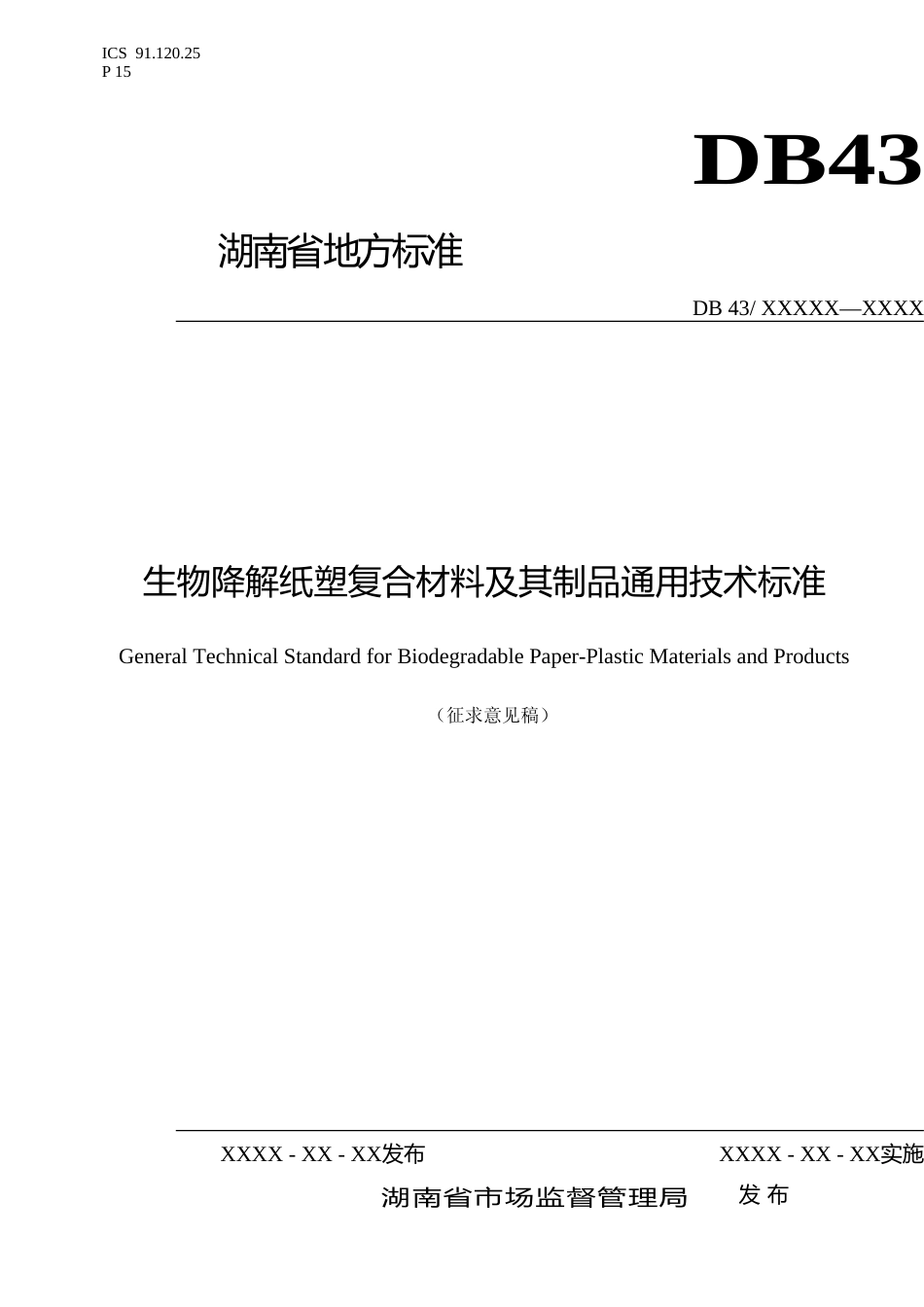 ICS 91.120.25
P 15

DB43

湖南省地方标准

DB 43/ XXXXX—XXXX

生物降解纸塑复合材料及其制品通用技术标准

General Technical Standard for Biodegradable Paper-Plastic Materials and Products

（征求意见稿）

XXXX - XX - XX发布 XXXX - XX - XX实施

湖南省市场监督管理局 发布